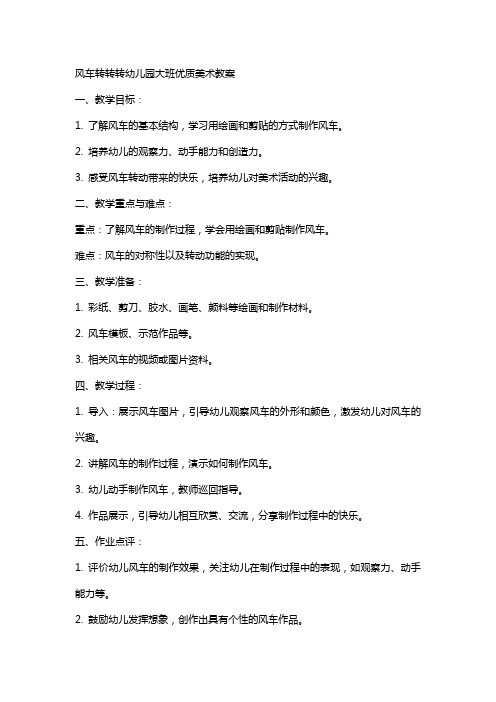 风车转转转幼儿园大班优质美术教案

一、教学目标：

1. 了解风车的基本结构，学习用绘画和剪贴的方式制作风车。

2. 培养幼儿的观察力、动手能力和创造力。

3. 感受风车转动带来的快乐，培养幼儿对美术活动的兴趣。

二、教学重点与难点：

重点：了解风车的制作过程，学会用绘画和剪贴制作风车。

难点：风车的对称性以及转动功能的实现。

三、教学准备：

1. 彩纸、剪刀、胶水、画笔、颜料等绘画和制作材料。

2. 风车模板、示范作品等。

3. 相关风车的视频或图片资料。

四、教学过程：

1. 导入：展示风车图片，引导幼儿观察风车的外形和颜色，激发幼儿对风车的兴趣。

2. 讲解风车的制作过程，演示如何制作风车。

3. 幼儿动手制作风车，教师巡回指导。

4. 作品展示，引导幼儿相互欣赏、交流，分享制作过程中的快乐。

五、作业点评：

1. 评价幼儿风车的制作效果，关注幼儿在制作过程中的表现，如观察力、动手能力等。

2. 鼓励幼儿发挥想象，创作出具有个性的风车作品。